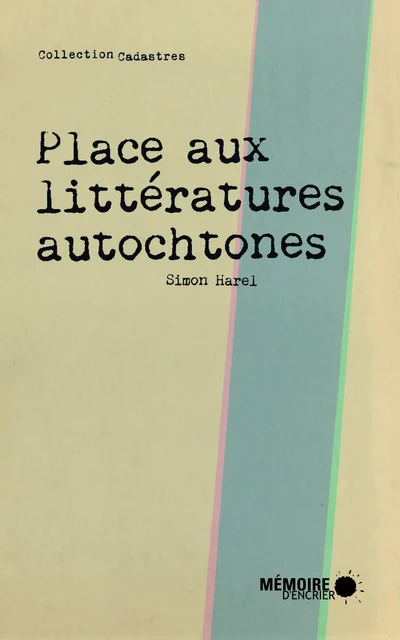 Collection Cadastres

Place aux littératures autochtones

Simon Harel

MÉMOIRE D'ENCRIER